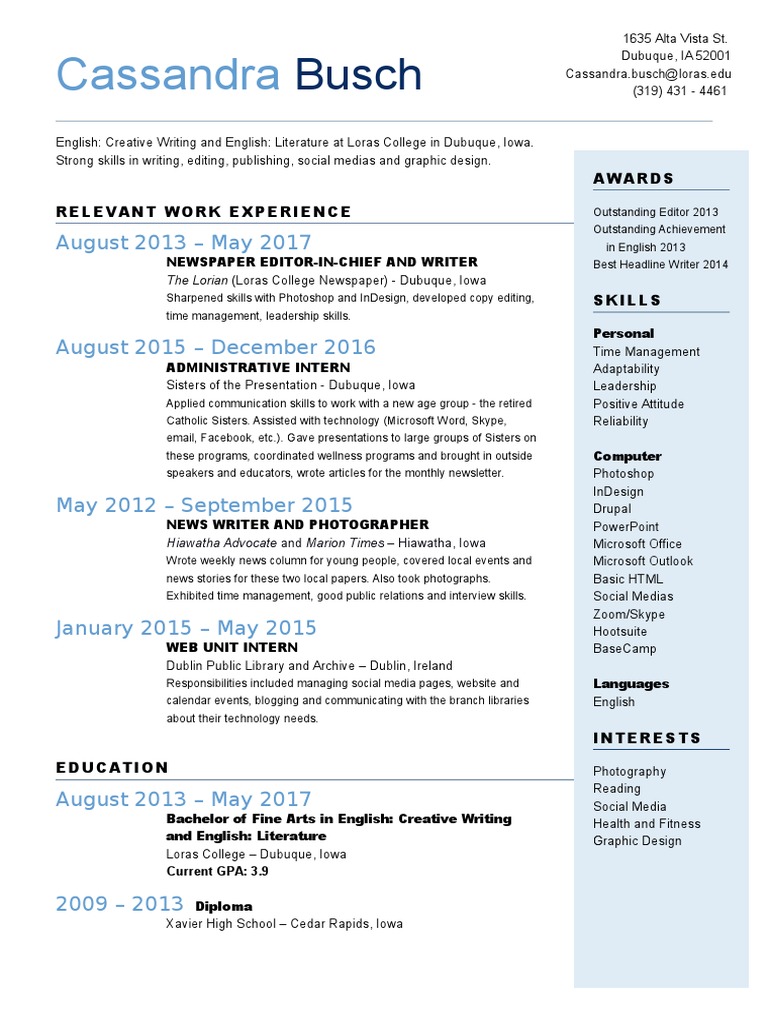 Cassandra Busch

1635 Alta Vista St.
Dubuque, IA 52001
Cassandra.busch@loras.edu
(319) 431 - 4461

English: Creative Writing and English: Literature at Loras College in Dubuque, Iowa. Strong skills in writing, editing, publishing, social medias and graphic design.

RELEVANT WORK EXPERIENCE

August 2013 – May 2017
NEWSPAPER EDITOR-IN-CHIEF AND WRITER
The Lorian (Loras College Newspaper) - Dubuque, Iowa
Sharpened skills with Photoshop and InDesign, developed copy editing, time management, leadership skills.

August 2015 – December 2016
ADMINISTRATIVE INTERN
Sisters of the Presentation - Dubuque, Iowa
Applied communication skills to work with a new age group - the retired Catholic Sisters. Assisted with technology (Microsoft Word, Skype, email, Facebook, etc.). Gave presentations to large groups of Sisters on these programs, coordinated wellness programs and brought in outside speakers and educators, wrote articles for the monthly newsletter.

May 2012 – September 2015
NEWS WRITER AND PHOTOGRAPHER
Hiawatha Advocate and Marion Times – Hiawatha, Iowa
Wrote weekly news column for young people, covered local events and news stories for these two local papers. Also took photographs. Exhibited time management, good public relations and interview skills.

January 2015 – May 2015
WEB UNIT INTERN
Dublin Public Library and Archive – Dublin, Ireland
Responsibilities included managing social media pages, website and calendar events, blogging and communicating with the branch libraries about their technology needs.

EDUCATION

August 2013 – May 2017
Bachelor of Fine Arts in English: Creative Writing and English: Literature
Loras College – Dubuque, Iowa
Current GPA: 3.9

2009 – 2013 Diploma
Xavier High School – Cedar Rapids, Iowa

AWARDS
Outstanding Editor 2013
Outstanding Achievement in English 2013
Best Headline Writer 2014

SKILLS
Personal
Time Management
Adaptability
Leadership
Positive Attitude
Reliability

Computer
Photoshop
InDesign
Drupal
PowerPoint
Microsoft Office
Microsoft Outlook
Basic HTML
Social Medias
Zoom/Skype
Hootsuite
BaseCamp

Languages
English

INTERESTS
Photography
Reading
Social Media
Health and Fitness
Graphic Design